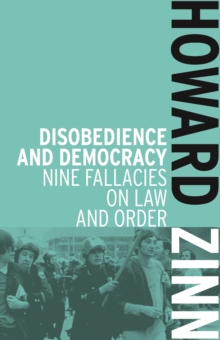 HOWARD ZINN

DISOBEDIENCE AND DEMOCRACY
NINE FALLACIES ON LAW AND ORDER